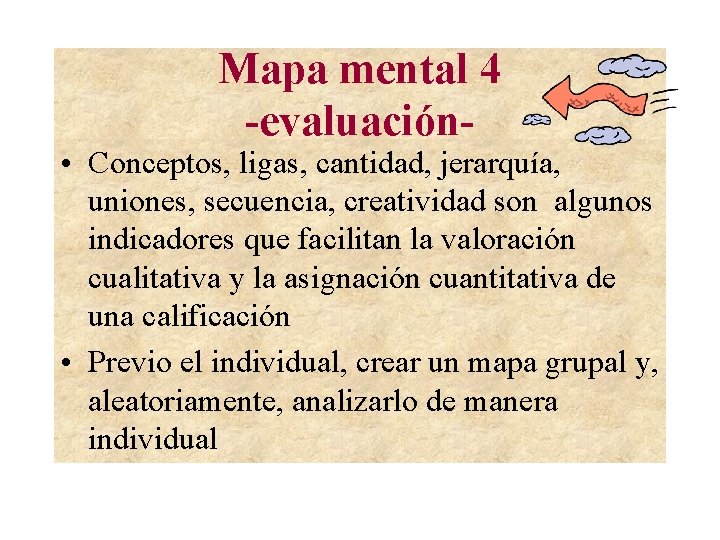 Mapa mental 4
-evaluación-

• Conceptos, ligas, cantidad, jerarquía, uniones, secuencia, creatividad son algunos indicadores que facilitan la valoración cualitativa y la asignación cuantitativa de una calificación

• Previo el individual, crear un mapa grupal y, aleatoriamente, analizarlo de manera individual